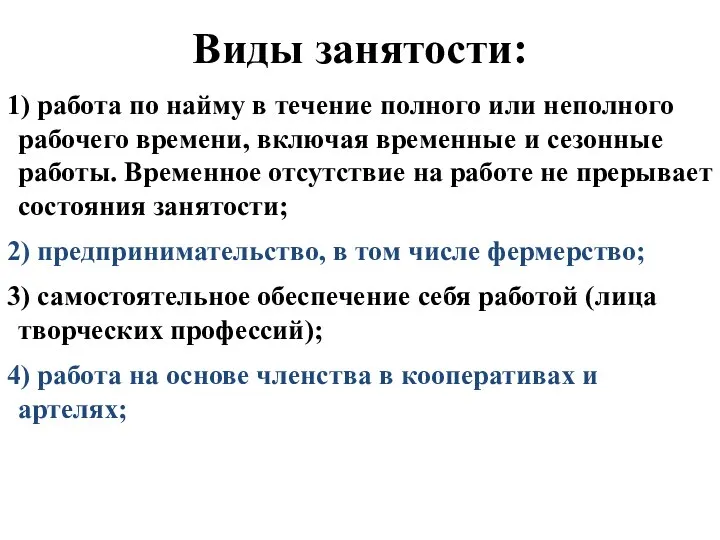 Виды занятости:

1) работа по найму в течение полного или неполного рабочего времени, включая временные и сезонные работы. Временное отсутствие на работе не прерывает состояния занятости;

2) предпринимательство, в том числе фермерство;

3) самостоятельное обеспечение себя работой (лица творческих профессий);

4) работа на основе членства в кооперативах и артелях;